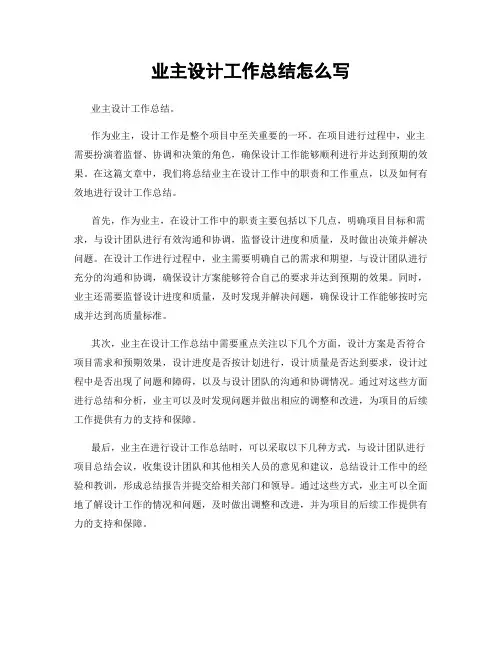 业主设计工作总结怎么写

业主设计工作总结。

作为业主，设计工作是整个项目中至关重要的一环。在项目进行过程中，业主需要扮演着监督、协调和决策的角色，确保设计工作能够顺利进行并达到预期的效果。在这篇文章中，我们将总结业主在设计工作中的职责和工作重点，以及如何有效地进行设计工作总结。

首先，作为业主，在设计工作中的职责主要包括以下几点，明确项目目标和需求，与设计团队进行有效沟通和协调，监督设计进度和质量，及时做出决策并解决问题。在设计工作进行过程中，业主需要明确自己的需求和期望，与设计团队进行充分的沟通和协调，确保设计方案能够符合自己的要求并达到预期的效果。同时，业主还需要监督设计进度和质量，及时发现并解决问题，确保设计工作能够按时完成并达到高质量标准。

其次，业主在设计工作总结中需要重点关注以下几个方面，设计方案是否符合项目需求和预期效果，设计进度是否按计划进行，设计质量是否达到要求，设计过程中是否出现了问题和障碍，以及与设计团队的沟通和协调情况。通过对这些方面进行总结和分析，业主可以及时发现问题并做出相应的调整和改进，为项目的后续工作提供有力的支持和保障。

最后，业主在进行设计工作总结时，可以采取以下几种方式，与设计团队进行项目总结会议，收集设计团队和其他相关人员的意见和建议，总结设计工作中的经验和教训，形成总结报告并提交给相关部门和领导。通过这些方式，业主可以全面地了解设计工作的情况和问题，及时做出调整和改进，并为项目的后续工作提供有力的支持和保障。